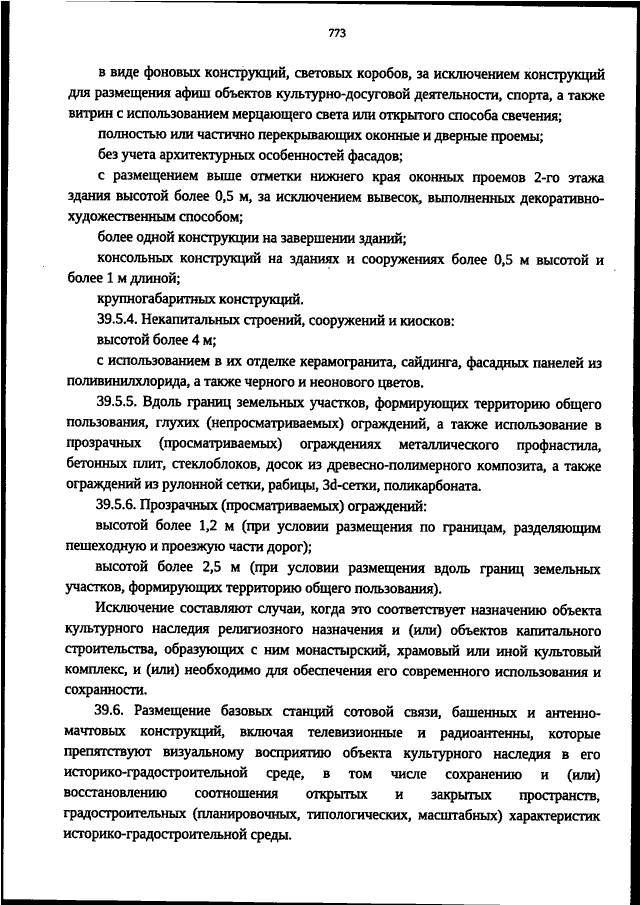 773

в виде фоновых конструкций, световых коробов, за исключением конструкций для размещения афиш объектов культурно-досуговой деятельности, спорта, а также витрин с использованием мерцающего света или открытого способа свечения;

полностью или частично перекрывающих оконные и дверные проемы;

без учета архитектурных особенностей фасадов;

с размещением выше отметки нижнего края оконных проемов 2-го этажа здания высотой более 0,5 м, за исключением вывесок, выполненных декоративно-художественным способом;

более одной конструкции на завершении зданий;

консольных конструкций на зданиях и сооружениях более 0,5 м высотой и более 1 м длиной;

крупногабаритных конструкций.

39.5.4. Некапитальных строений, сооружений и киосков:

высотой более 4 м;

с использованием в их отделке керамогранита, сайдинга, фасадных панелей из поливинилхлорида, а также черного и неонового цветов.

39.5.5. Вдоль границ земельных участков, формирующих территорию общего пользования, глухих (непросматриваемых) ограждений, а также использование в прозрачных (просматриваемых) ограждениях металлического профнастила, бетонных плит, стеклоблоков, досок из древесно-полимерного композита, а также ограждений из рулонной сетки, рабицы, 3d-сетки, поликарбоната.

39.5.6. Прозрачных (просматриваемых) ограждений:

высотой более 1,2 м (при условии размещения по границам, разделяющим пешеходную и проезжую части дорог);

высотой более 2,5 м (при условии размещения вдоль границ земельных участков, формирующих территорию общего пользования).

Исключение составляют случаи, когда это соответствует назначению объекта культурного наследия религиозного назначения и (или) объектов капитального строительства, образующих с ним монастырский, храмовый или иной культовый комплекс, и (или) необходимо для обеспечения его современного использования и сохранности.

39.6. Размещение базовых станций сотовой связи, башенных и антенно-мачтовых конструкций, включая телевизионные и радиоантенны, которые препятствуют визуальному восприятию объекта культурного наследия в его историко-градостроительной среде, в том числе сохранению и (или) восстановлению соотношения открытых и закрытых пространств, градостроительных (планировочных, типологических, масштабных) характеристик историко-градостроительной среды.